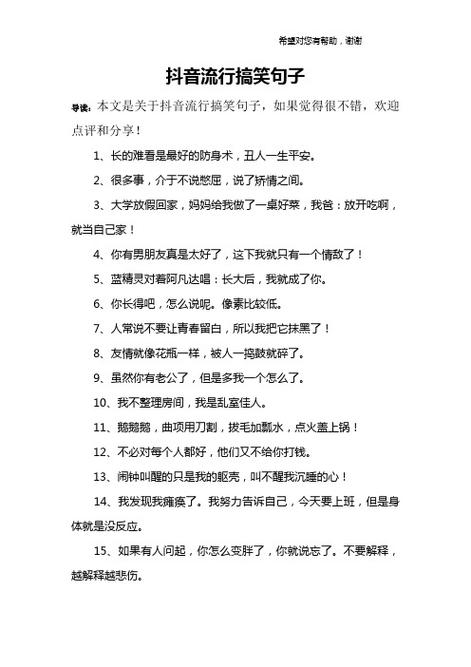 希望对您有帮助，谢谢

抖音流行搞笑句子

导读：本文是关于抖音流行搞笑句子，如果觉得很不错，欢迎点评和分享！

1、长的难看是最好的防身术，丑人一生平安。

2、很多事，介于不说憋屈，说了矫情之间。

3、大学放假回家，妈妈给我做了一桌好菜，我爸：放开吃啊，就当自己家！

4、你有男朋友真是太好了，这下我就只有一个情敌了！

5、蓝精灵对着阿凡达唱：长大后，我就成了你。

6、你长得吧，怎么说呢。像素比较低。

7、人常说不要让青春留白，所以我把它抹黑了！

8、友情就像花瓶一样，被人一捣鼓就碎了。

9、虽然你有老公了，但是多我一个怎么了。

10、我不整理房间，我是乱室佳人。

11、鹅鹅鹅，曲项用刀割，拔毛加瓢水，点火盖上锅！

12、不必对每个人都好，他们又不给你打钱。

13、闹钟叫醒的只是我的躯壳，叫不醒我沉睡的心！

14、我发现我瘫痪了。我努力告诉自己，今天要上班，但是身体就是没反应。

15、如果有人问起，你怎么变胖了，你就说忘了。不要解释，越解释越悲伤。